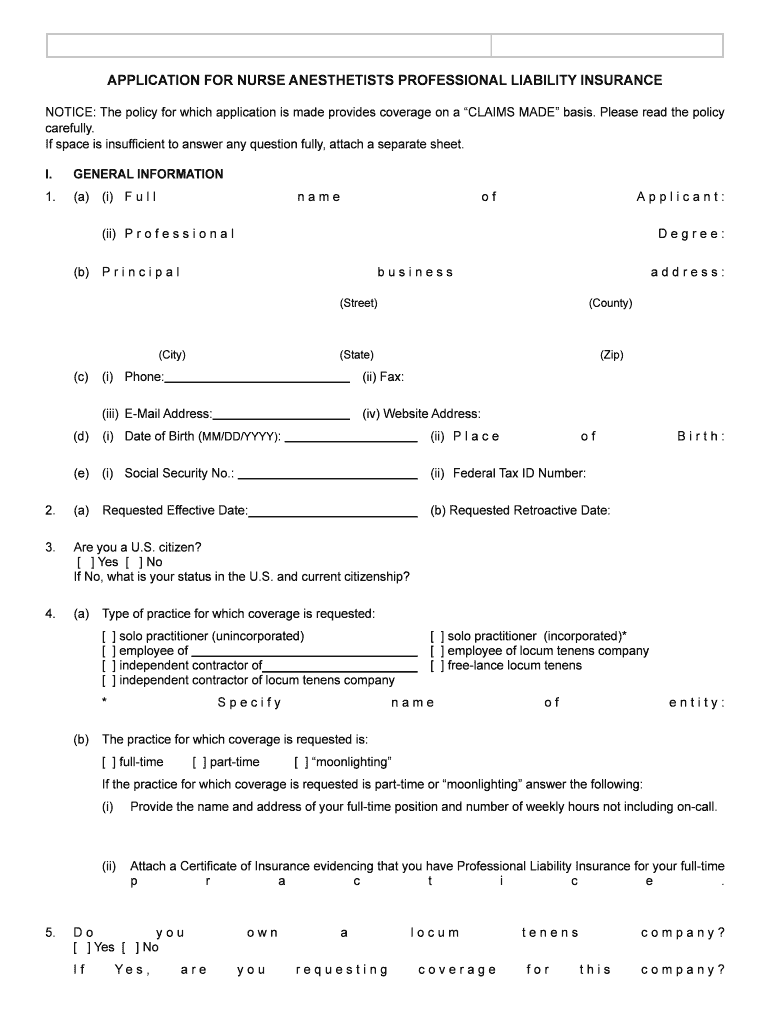 APPLICATION FOR NURSE ANESTHETISTS PROFESSIONAL LIABILITY INSURANCE

NOTICE: The policy for which application is made provides coverage on a "CLAIMS MADE" basis. Please read the policy carefully.
If space is insufficient to answer any question fully, attach a separate sheet.

I. GENERAL INFORMATION

1. (a) (i) Full name of Applicant:

(ii) Professional Degree:

(b) Principal business address:

(Street) (County)

(City) (State) (Zip)

(c) (i) Phone: (ii) Fax:

(iii) E-Mail Address: (iv) Website Address:

(d) (i) Date of Birth (MM/DD/YYYY): (ii) Place of Birth:

(e) (i) Social Security No.: (ii) Federal Tax ID Number:

2. (a) Requested Effective Date: (b) Requested Retroactive Date:

3. Are you a U.S. citizen?
[ ] Yes [ ] No
If No, what is your status in the U.S. and current citizenship?

4. (a) Type of practice for which coverage is requested:

[ ] solo practitioner (unincorporated)
[ ] employee of
[ ] independent contractor of
[ ] independent contractor of locum tenens company

[ ] solo practitioner (incorporated)*
[ ] employee of locum tenens company
[ ] free-lance locum tenens

* Specify name of entity:

(b) The practice for which coverage is requested is:

[ ] full-time [ ] part-time [ ] "moonlighting"

If the practice for which coverage is requested is part-time or "moonlighting" answer the following:

(i) Provide the name and address of your full-time position and number of weekly hours not including on-call.

(ii) Attach a Certificate of Insurance evidencing that you have Professional Liability Insurance for your full-time practice.

5. Do you own a locum tenens company?
[ ] Yes [ ] No
If Yes, are you requesting coverage for this company?